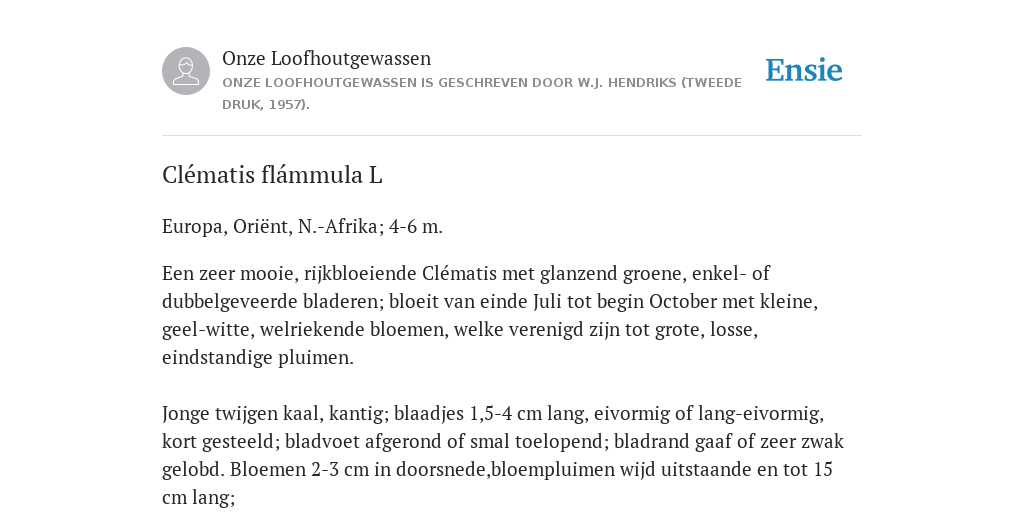 Onze Loofhoutgewassen
ONZE LOOFHOUTGEWASSEN IS GESCHREVEN DOOR W.J. HENDRIKS (TWEEDE DRUK, 1957).

Ensie

Clématis flámmula L

Europa, Oriënt, N.-Afrika; 4-6 m.

Een zeer mooie, rijkbloeiende Clématis met glanzend groene, enkel- of dubbelgeveerde bladeren; bloeit van einde Juli tot begin October met kleine, geel-witte, welriekende bloemen, welke verenigd zijn tot grote, losse, eindstandige pluimen.

Jonge twijgen kaal, kantig; blaadjes 1,5-4 cm lang, eivormig of lang-eivormig, kort gesteeld; bladvoet afgerond of smal toelopend; bladrand gaaf of zeer zwak gelobd. Bloemen 2-3 cm in doorsnede,bloempluimen wijd uitstaande en tot 15 cm lang;